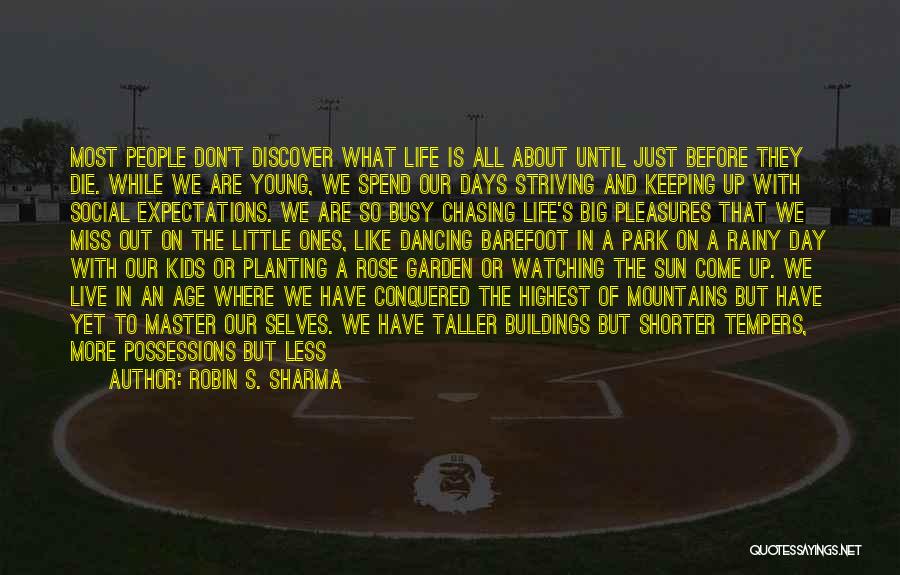 MOST PEOPLE DON'T DISCOVER WHAT LIFE IS ALL ABOUT UNTIL JUST BEFORE THEY DIE. WHILE WE ARE YOUNG, WE SPEND OUR DAYS STRIVING AND KEEPING UP WITH SOCIAL EXPECTATIONS. WE ARE SO BUSY CHASING LIFE'S BIG PLEASURES THAT WE MISS OUT ON THE LITTLE ONES, LIKE DANCING BAREFOOT IN A PARK ON A RAINY DAY WITH OUR KIDS OR PLANTING A ROSE GARDEN OR WATCHING THE SUN COME UP. WE LIVE IN AN AGE WHERE WE HAVE CONQUERED THE HIGHEST OF MOUNTAINS BUT HAVE YET TO MASTER OUR SELVES. WE HAVE TALLER BUILDINGS BUT SHORTER TEMPERS, MORE POSSESSIONS BUT LESS

AUTHOR: ROBIN S. SHARMA

QUOTESSAYINGS.NET